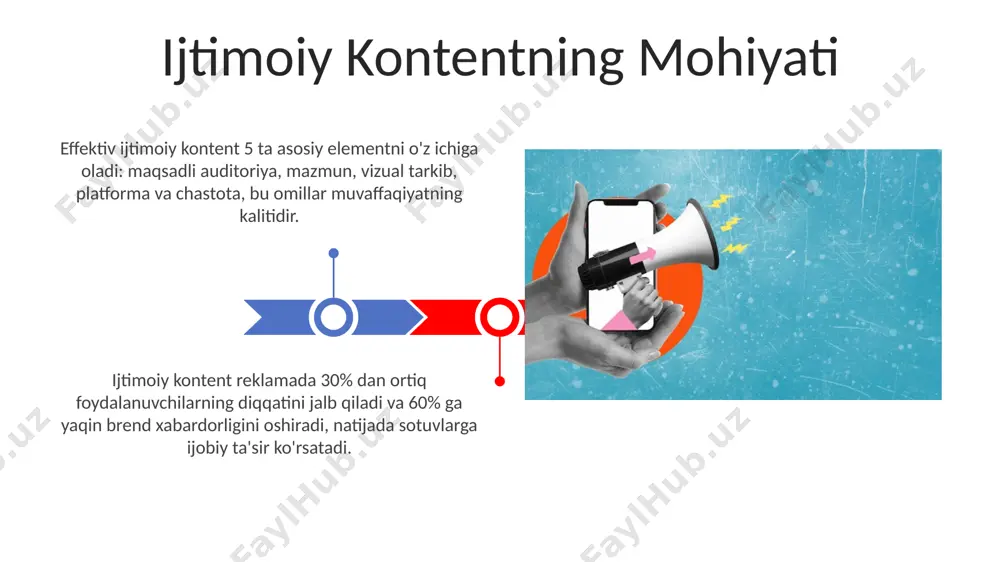 Ijtimoiy Kontentning Mohiyati

Effektiv ijtimoiy kontent 5 ta asosiy elementni o'z ichiga oladi: maqsadli auditoriya, mazmun, vizual tarkib, platforma va chastota, bu omillar muvaffaqiyatning kalitidir.

Ijtimoiy kontent reklamada 30% dan ortiq foydalanuvchilarning diqqatini jalb qiladi va 60% ga yaqin brend xabardorligini oshiradi, natijada sotuvlarga ijobiy ta'sir ko'rsatadi.

FaylHub.uz FaylHub.uz FaylHub.uz FaylHub.uz FaylHub.uz FaylHub.uz FaylHub.uz